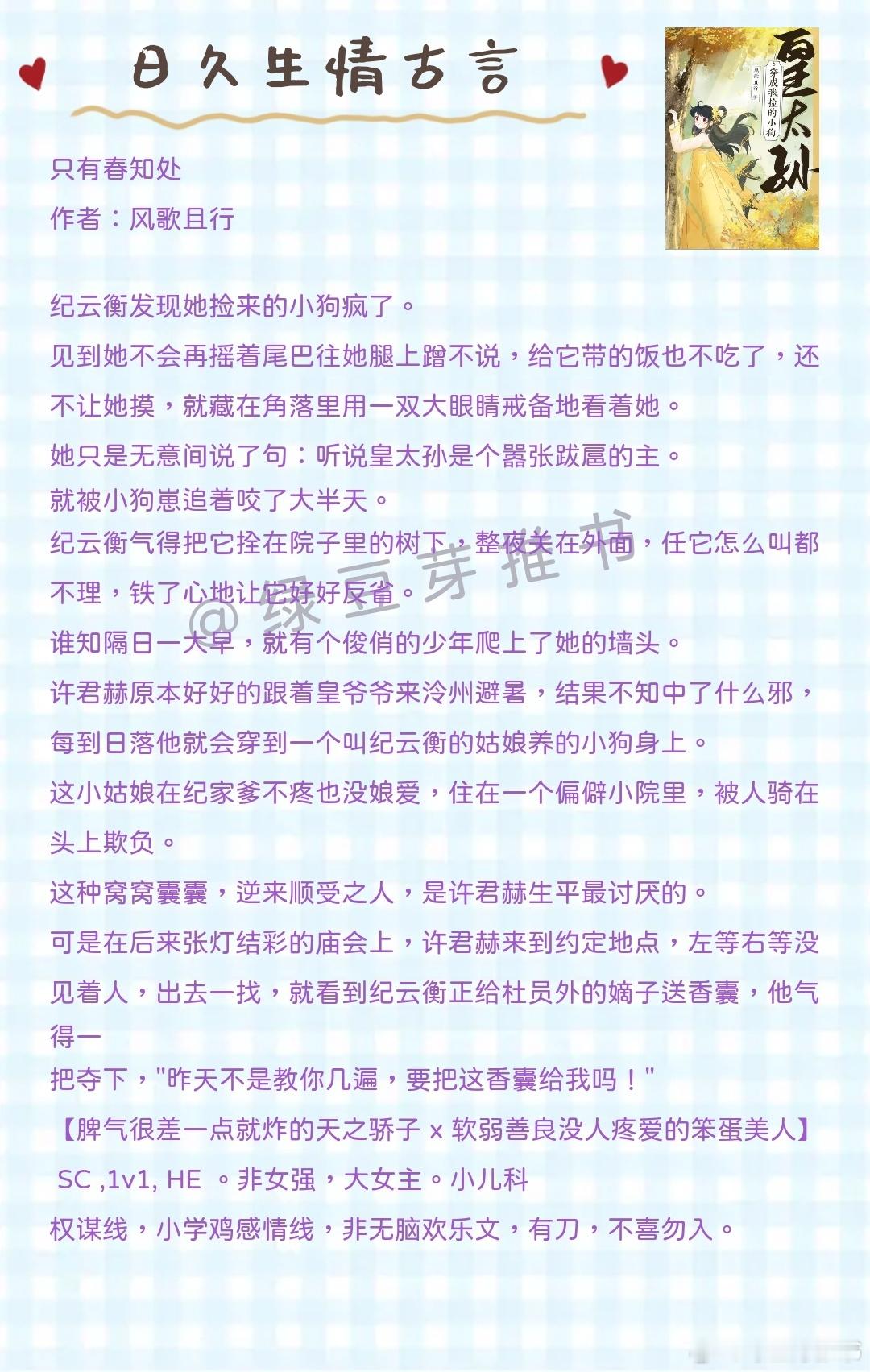 日久生情古言

皇太孙
穿成我捡的小狗
风歌且行 著

只有春知处

作者：风歌且行

纪云衡发现她捡来的小狗疯了。

见到她不会再摇着尾巴往她腿上蹭不说，给它带的饭也不吃了，还不让她摸，就藏在角落里用一双大眼睛戒备地看着她。

她只是无意间说了句：听说皇太孙是个嚣张跋扈的主。

就被小狗崽追着咬了大半天。

纪云衡气得把它拴在院子里的树下，整夜关在外面，任它怎么叫都不理，铁了心地让它好好反省。

@绿豆芽推书

谁知隔日一大早，就有个俊俏的少年爬上了她的墙头。

许君赫原本好好的跟着皇爷爷来泠州避暑，结果不知中了什么邪，每到日落他就会穿到一个叫纪云衡的姑娘养的小狗身上。

这小姑娘在纪家爹不疼也没娘爱，住在一个偏僻小院里，被人骑在头上欺负。

这种窝窝囊囊，逆来顺受之人，是许君赫生平最讨厌的。

可是在后来张灯结彩的庙会上，许君赫来到约定地点，左等右等没见着人，出去一找，就看到纪云衡正给杜员外的嫡子送香囊，他气得一

把夺下，"昨天不是教你几遍，要把这香囊给我吗！"

【脾气很差一点就炸的天之骄子 x 软弱善良没人疼爱的笨蛋美人】

SC ,1v1, HE 。非女强，大女主。小儿科

权谋线，小学鸡感情线，非无脑欢乐文，有刀，不喜勿入。